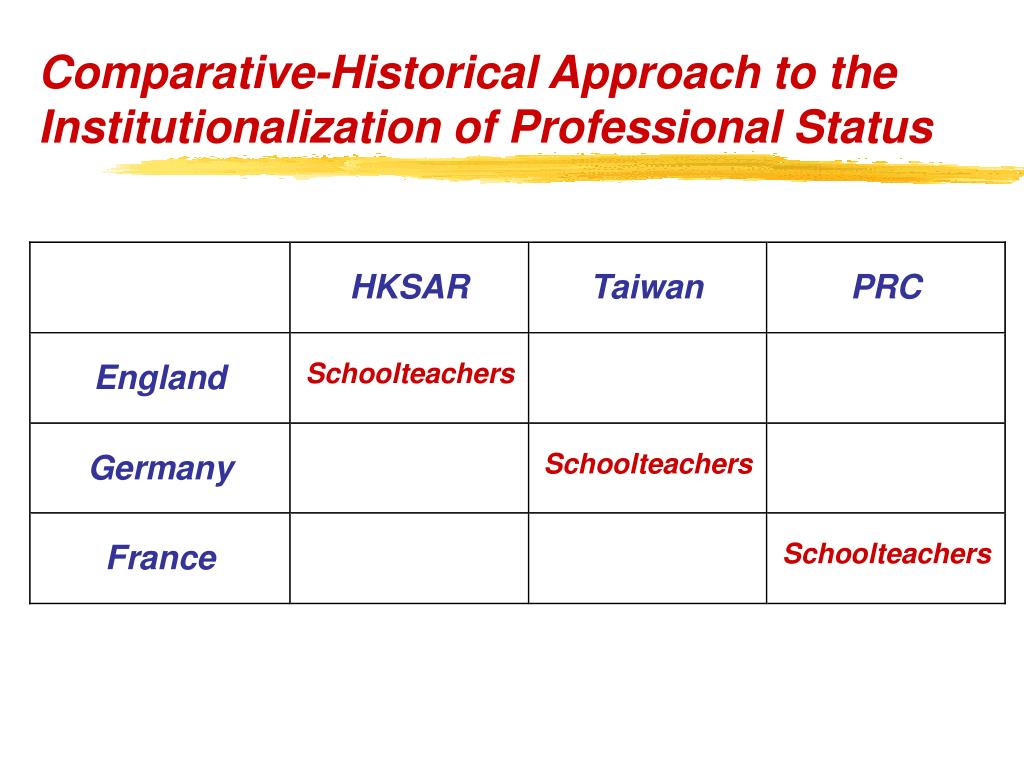 Comparative-Historical Approach to the Institutionalization of Professional Status

|  | HKSAR | Taiwan | PRC |
|---|---|---|---|
| England | Schoolteachers |  |  |
| Germany |  | Schoolteachers |  |
| France |  |  | Schoolteachers |